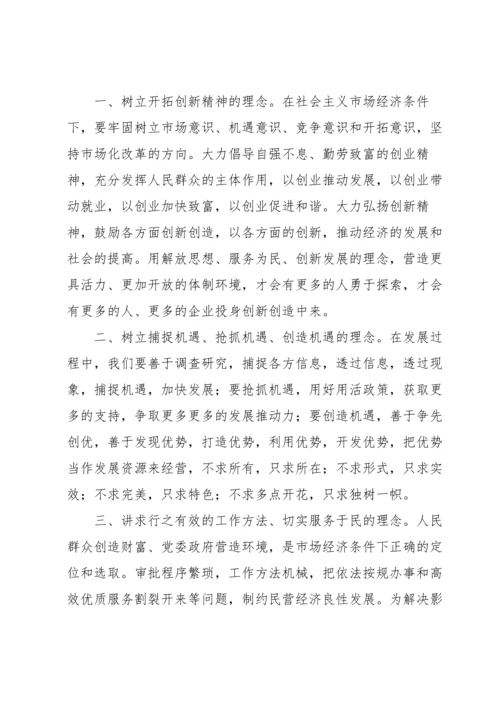 一、树立开拓创新精神的理念。在社会主义市场经济条件下，要牢固树立市场意识、机遇意识、竞争意识和开拓意识，坚持市场化改革的方向。大力倡导自强不息、勤劳致富的创业精神，充分发挥人民群众的主体作用，以创业推动发展，以创业带动就业，以创业加快致富，以创业促进和谐。大力弘扬创新精神，鼓励各方面创新创造，以各方面的创新，推动经济的发展和社会的提高。用解放思想、服务为民、创新发展的理念，营造更具活力、更加开放的体制环境，才会有更多的人勇于探索，才会有更多的人、更多的企业投身创新创造中来。

二、树立捕捉机遇、抢抓机遇、创造机遇的理念。在发展过程中，我们要善于调查研究，捕捉各方信息，透过信息，透过现象，捕捉机遇，加快发展；要抢抓机遇，用好用活政策，获取更多的支持，争取更多更多的发展推动力；要创造机遇，善于争先创优，善于发现优势，打造优势，利用优势，开发优势，把优势当作发展资源来经营，不求所有，只求所在；不求形式，只求实效；不求完美，只求特色；不求多点开花，只求独树一帜。

三、讲求行之有效的工作方法、切实服务于民的理念。人民群众创造财富、党委政府营造环境，是市场经济条件下正确的定位和选取。审批程序繁琐，工作方法机械，把依法按规办事和高效优质服务割裂开来等问题，制约民营经济良性发展。为解决影